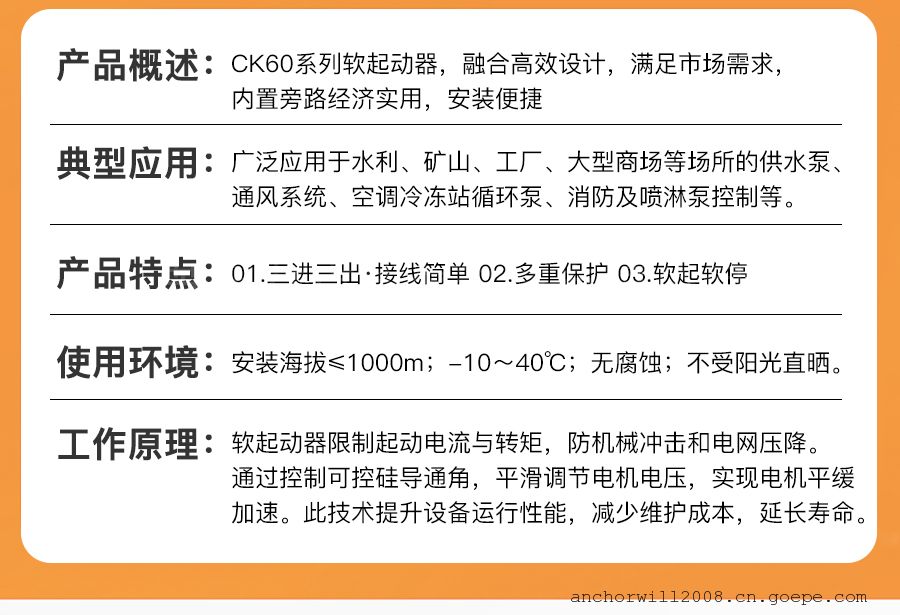 产品概述：CK60系列软起动器，融合高效设计，满足市场需求，内置旁路经济实用，安装便捷

典型应用：广泛应用于水利、矿山、工厂、大型商场等场所的供水泵、通风系统、空调冷冻站循环泵、消防及喷淋泵控制等。

产品特点：01.三进三出·接线简单 02.多重保护 03.软起软停

使用环境：安装海拔≤1000m；-10～40℃；无腐蚀；不受阳光直晒。

工作原理：软起动器限制起动电流与转矩，防机械冲击和电网压降。通过控制可控硅导通角，平滑调节电机电压，实现电机平缓加速。此技术提升设备运行性能，减少维护成本，延长寿命。

anchorwill2008.cn.goepe.com